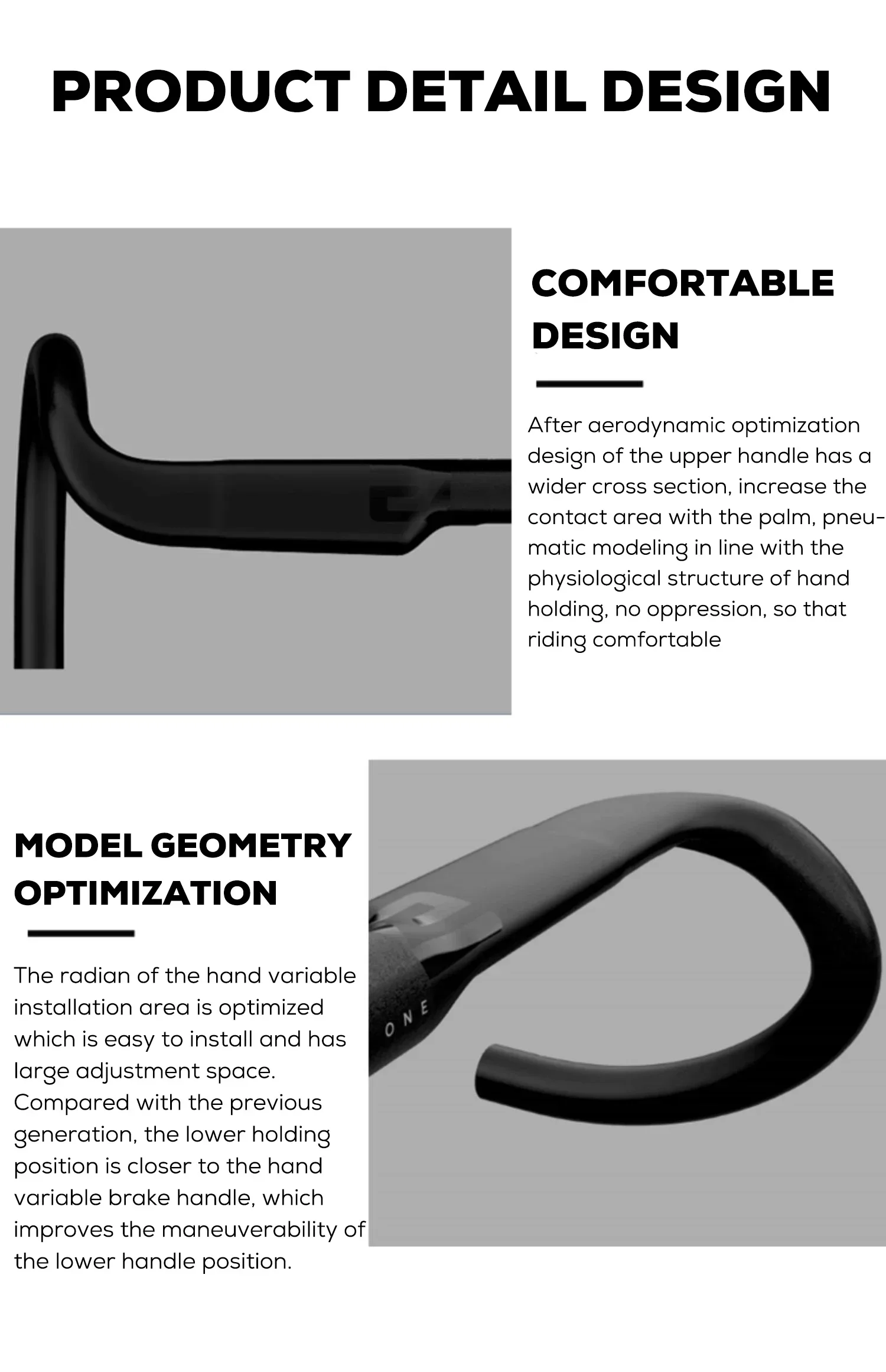 PRODUCT DETAIL DESIGN

COMFORTABLE DESIGN

After aerodynamic optimization design of the upper handle has a wider cross section, increase the contact area with the palm, pneumatic modeling in line with the physiological structure of hand holding, no oppression, so that riding comfortable

MODEL GEOMETRY OPTIMIZATION

The radian of the hand variable installation area is optimized which is easy to install and has large adjustment space. Compared with the previous generation, the lower holding position is closer to the hand variable brake handle, which improves the maneuverability of the lower handle position.

ONE